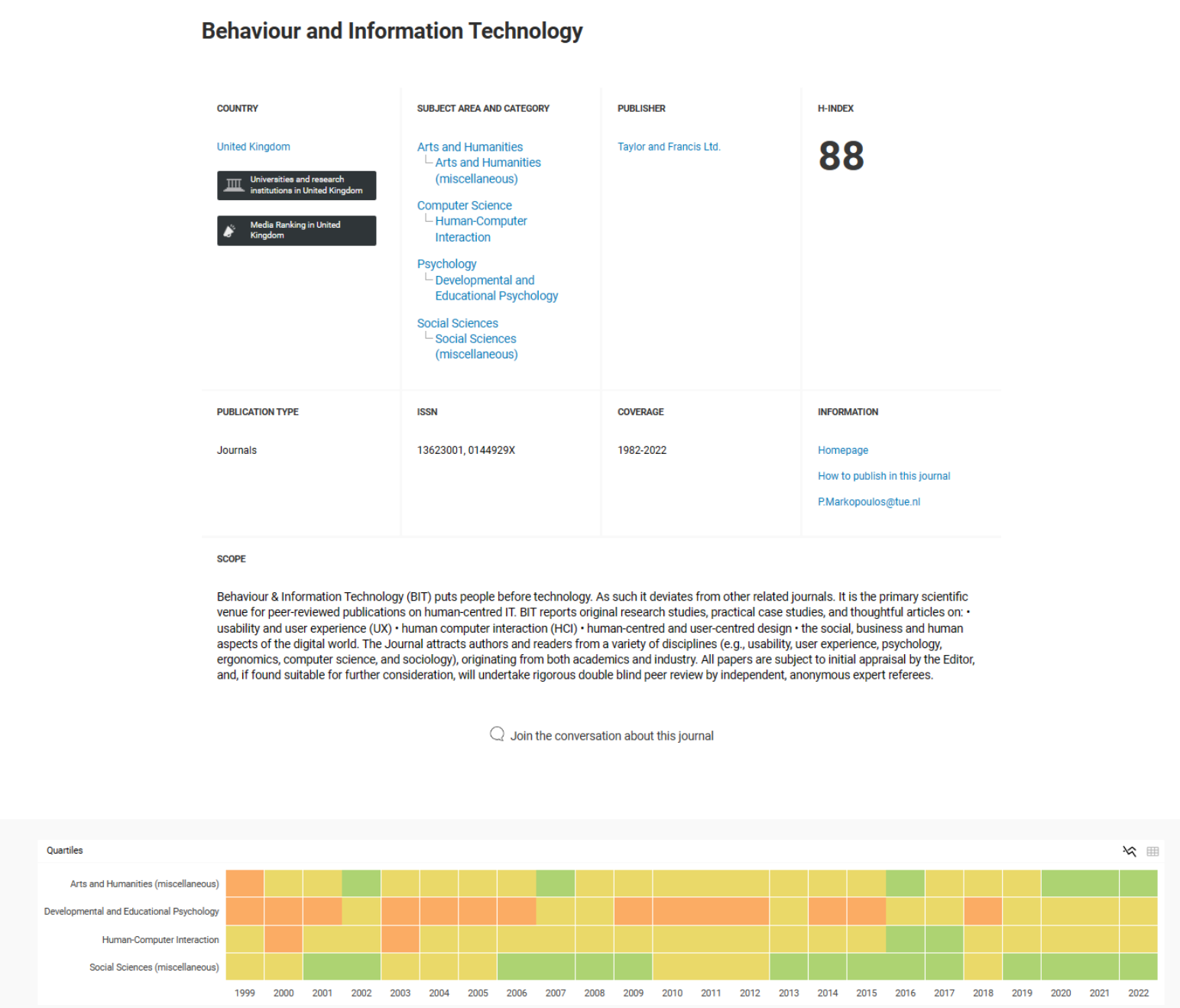 Behaviour and Information Technology

COUNTRY

United Kingdom

Universities and research institutions in United Kingdom

Media Ranking in United Kingdom

SUBJECT AREA AND CATEGORY

Arts and Humanities
Arts and Humanities (miscellaneous)

Computer Science
Human-Computer Interaction

Psychology
Developmental and Educational Psychology

Social Sciences
Social Sciences (miscellaneous)

PUBLISHER

Taylor and Francis Ltd.

H-INDEX

88

PUBLICATION TYPE

Journals

ISSN

13623001, 0144929X

COVERAGE

1982-2022

INFORMATION

Homepage

How to publish in this journal

P.Markopoulos@tue.nl

SCOPE

Behaviour & Information Technology (BIT) puts people before technology. As such it deviates from other related journals. It is the primary scientific venue for peer-reviewed publications on human-centred IT. BIT reports original research studies, practical case studies, and thoughtful articles on: • usability and user experience (UX) • human computer interaction (HCI) • human-centred and user-centred design • the social, business and human aspects of the digital world. The Journal attracts authors and readers from a variety of disciplines (e.g., usability, user experience, psychology, ergonomics, computer science, and sociology), originating from both academics and industry. All papers are subject to initial appraisal by the Editor, and, if found suitable for further consideration, will undertake rigorous double blind peer review by independent, anonymous expert referees.

Join the conversation about this journal

Quartiles

Arts and Humanities (miscellaneous)
Developmental and Educational Psychology
Human-Computer Interaction
Social Sciences (miscellaneous)

1999 2000 2001 2002 2003 2004 2005 2006 2007 2008 2009 2010 2011 2012 2013 2014 2015 2016 2017 2018 2019 2020 2021 2022